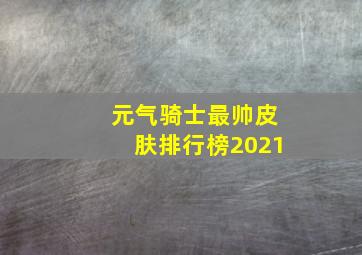 元气骑士最帅皮肤排行榜2021